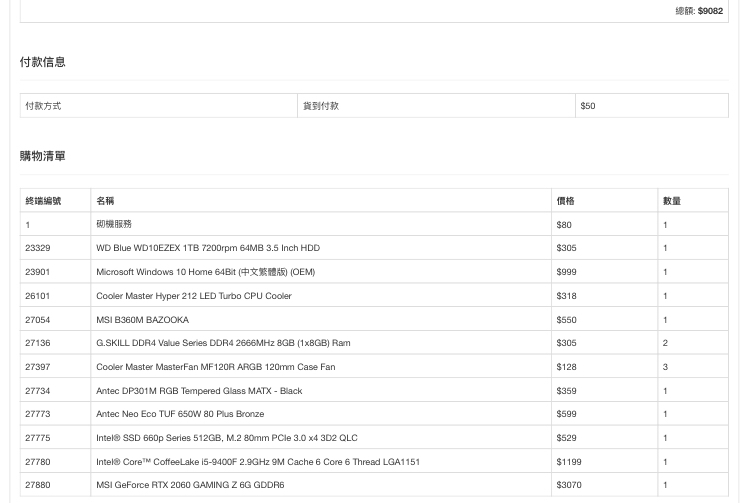 總額: $9082

付款信息

| 付款方式 | 貨到付款 | $50 |
|---|---|---|

購物清單

| 終端編號 | 名稱 | 價格 | 數量 |
|---|---|---|---|
| 1 | 砌機服務 | $80 | 1 |
| 23329 | WD Blue WD10EZEX 1TB 7200rpm 64MB 3.5 Inch HDD | $305 | 1 |
| 23901 | Microsoft Windows 10 Home 64Bit (中文繁體版) (OEM) | $999 | 1 |
| 26101 | Cooler Master Hyper 212 LED Turbo CPU Cooler | $318 | 1 |
| 27054 | MSI B360M BAZOOKA | $550 | 1 |
| 27136 | G.SKILL DDR4 Value Series DDR4 2666MHz 8GB (1x8GB) Ram | $305 | 2 |
| 27397 | Cooler Master MasterFan MF120R ARGB 120mm Case Fan | $128 | 3 |
| 27734 | Antec DP301M RGB Tempered Glass MATX - Black | $359 | 1 |
| 27773 | Antec Neo Eco TUF 650W 80 Plus Bronze | $599 | 1 |
| 27775 | Intel® SSD 660p Series 512GB, M.2 80mm PCIe 3.0 x4 3D2 QLC | $529 | 1 |
| 27780 | Intel® Core™ CoffeeLake i5-9400F 2.9GHz 9M Cache 6 Core 6 Thread LGA1151 | $1199 | 1 |
| 27880 | MSI GeForce RTX 2060 GAMING Z 6G GDDR6 | $3070 | 1 |